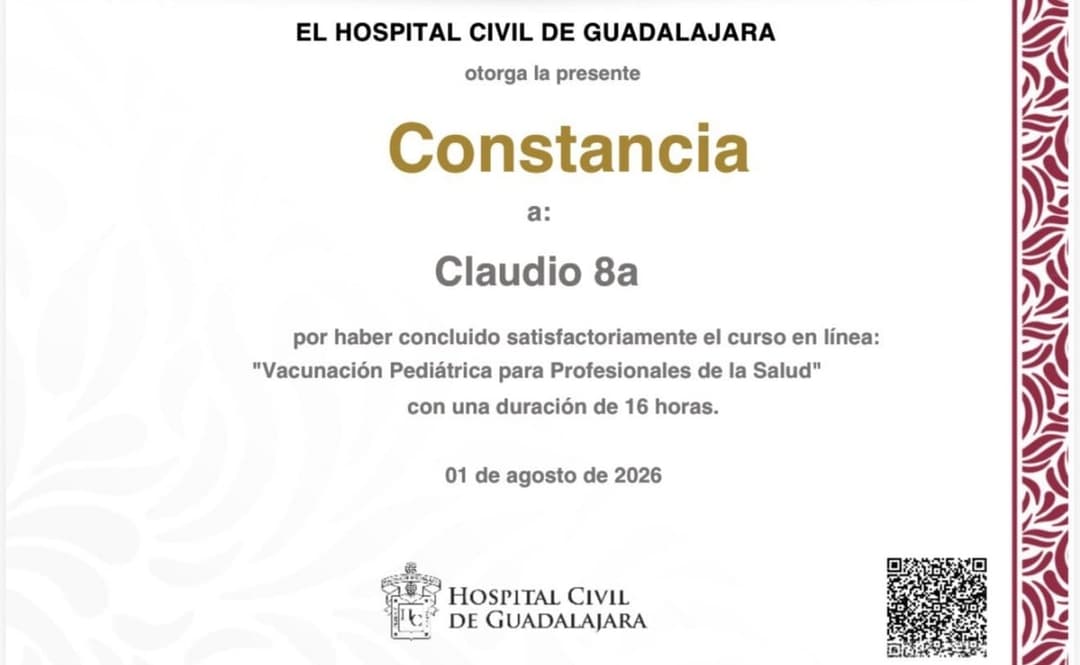 EL HOSPITAL CIVIL DE GUADALAJARA

otorga la presente

Constancia

a:

Claudio 8a

por haber concluido satisfactoriamente el curso en línea:
"Vacunación Pediátrica para Profesionales de la Salud"
con una duración de 16 horas.

01 de agosto de 2026

HOSPITAL CIVIL
DE GUADALAJARA